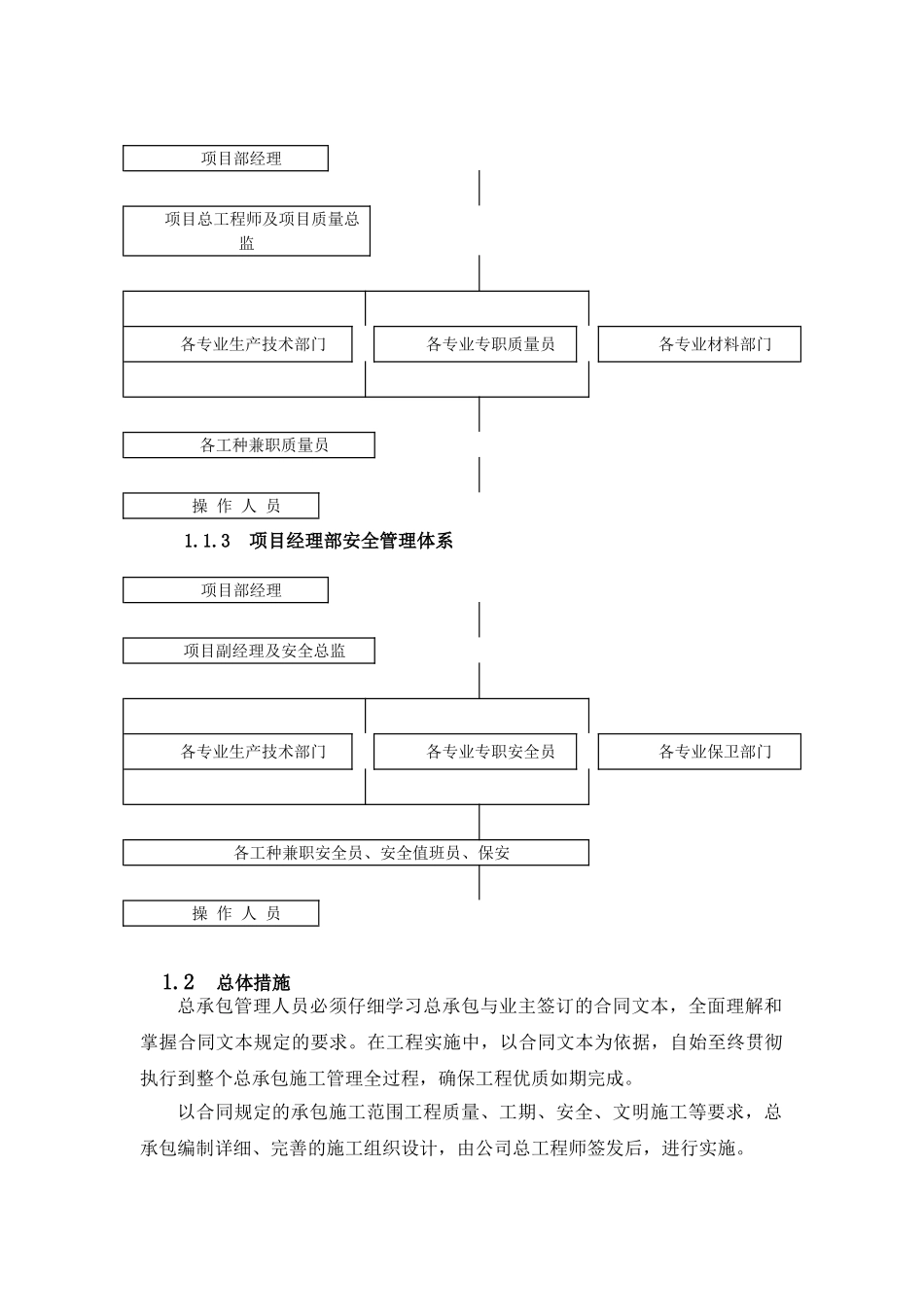 项目部经理

项目总工程师及项目质量总监

各专业生产技术部门

各专业专职质量员

各专业材料部门

各工种兼职质量员

操 作 人 员

1.1.3 项目经理部安全管理体系

项目部经理

项目副经理及安全总监

各专业生产技术部门

各专业专职安全员

各专业保卫部门

各工种兼职安全员、安全值班员、保安

操 作 人 员

1.2 总体措施

总承包管理人员必须仔细学习总承包与业主签订的合同文本，全面理解和掌握合同文本规定的要求。在工程实施中，以合同文本为依据，自始至终贯彻执行到整个总承包施工管理全过程，确保工程优质如期完成。

以合同规定的承包施工范围工程质量、工期、安全、文明施工等要求，总承包编制详细、完善的施工组织设计，由公司总工程师签发后，进行实施。